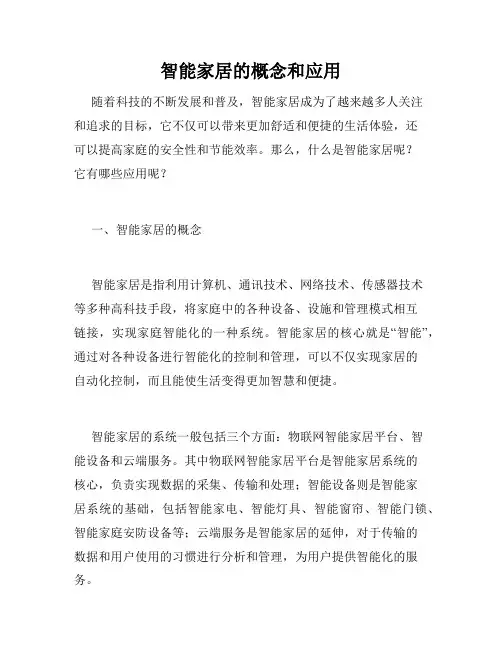 智能家居的概念和应用

随着科技的不断发展和普及，智能家居成为了越来越多人关注和追求的目标，它不仅可以带来更加舒适和便捷的生活体验，还可以提高家庭的安全性和节能效率。那么，什么是智能家居呢？它有哪些应用呢？

一、智能家居的概念

智能家居是指利用计算机、通讯技术、网络技术、传感器技术等多种高科技手段，将家庭中的各种设备、设施和管理模式相互链接，实现家庭智能化的一种系统。智能家居的核心就是“智能”，通过对各种设备进行智能化的控制和管理，可以不仅实现家居的自动化控制，而且能使生活变得更加智慧和便捷。

智能家居的系统一般包括三个方面：物联网智能家居平台、智能设备和云端服务。其中物联网智能家居平台是智能家居系统的核心，负责实现数据的采集、传输和处理；智能设备则是智能家居系统的基础，包括智能家电、智能灯具、智能窗帘、智能门锁、智能家庭安防设备等；云端服务是智能家居的延伸，对于传输的数据和用户使用的习惯进行分析和管理，为用户提供智能化的服务。